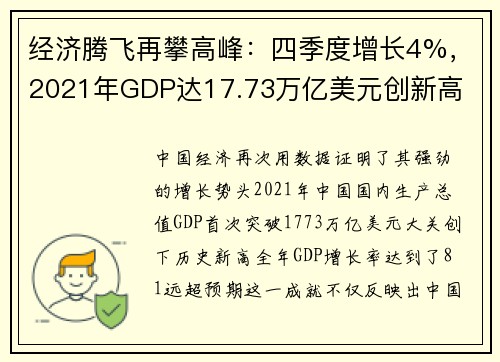 经济腾飞再攀高峰：四季度增长4%，2021年GDP达17.73万亿美元创新高

中国经济再次用数据证明了其强劲的增长势头2021年中国国内生产总值GDP首次突破1773万亿美元大关创下历史新高全年GDP增长率达到了81远超预期这一成就不仅反映出中国